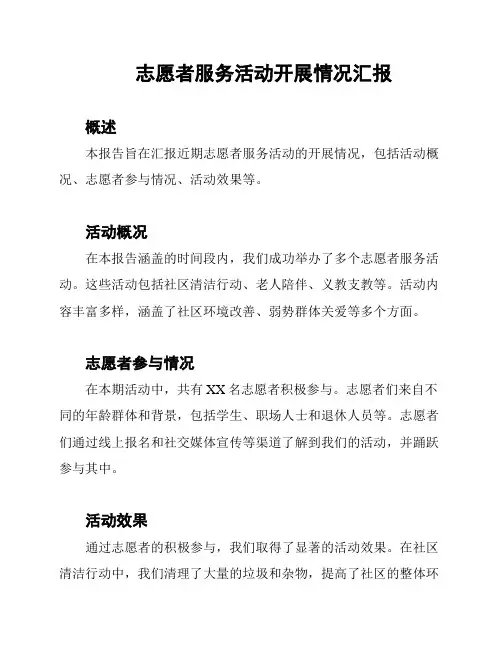 志愿者服务活动开展情况汇报

概述

本报告旨在汇报近期志愿者服务活动的开展情况，包括活动概况、志愿者参与情况、活动效果等。

活动概况

在本报告涵盖的时间段内，我们成功举办了多个志愿者服务活动。这些活动包括社区清洁行动、老人陪伴、义教支教等。活动内容丰富多样，涵盖了社区环境改善、弱势群体关爱等多个方面。

志愿者参与情况

在本期活动中，共有 XX 名志愿者积极参与。志愿者们来自不同的年龄群体和背景，包括学生、职场人士和退休人员等。志愿者们通过线上报名和社交媒体宣传等渠道了解到我们的活动，并踊跃参与其中。

活动效果

通过志愿者的积极参与，我们取得了显著的活动效果。在社区清洁行动中，我们清理了大量的垃圾和杂物，提高了社区的整体环